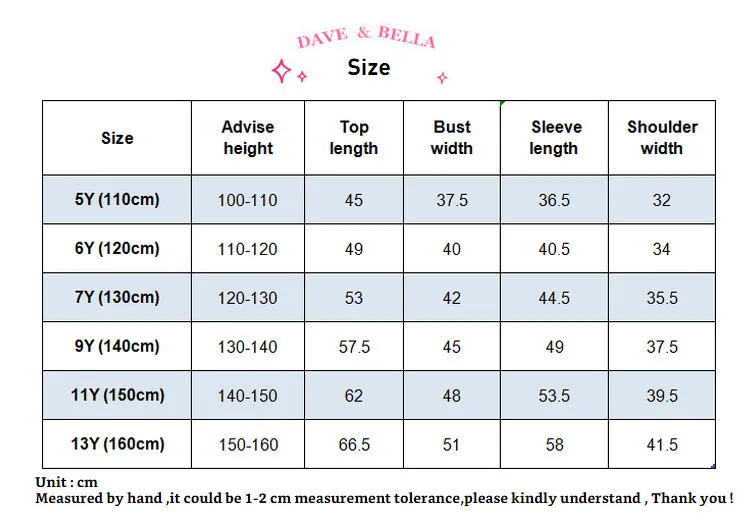 DAVE & BELLA

Size

| Size | Advise height | Top length | Bust width | Sleeve length | Shoulder width |
|---|---|---|---|---|---|
| 5Y (110cm) | 100-110 | 45 | 37.5 | 36.5 | 32 |
| 6Y (120cm) | 110-120 | 49 | 40 | 40.5 | 34 |
| 7Y (130cm) | 120-130 | 53 | 42 | 44.5 | 35.5 |
| 9Y (140cm) | 130-140 | 57.5 | 45 | 49 | 37.5 |
| 11Y (150cm) | 140-150 | 62 | 48 | 53.5 | 39.5 |
| 13Y (160cm) | 150-160 | 66.5 | 51 | 58 | 41.5 |

Unit : cm
Measured by hand ,it could be 1-2 cm measurement tolerance,please kindly understand , Thank you !